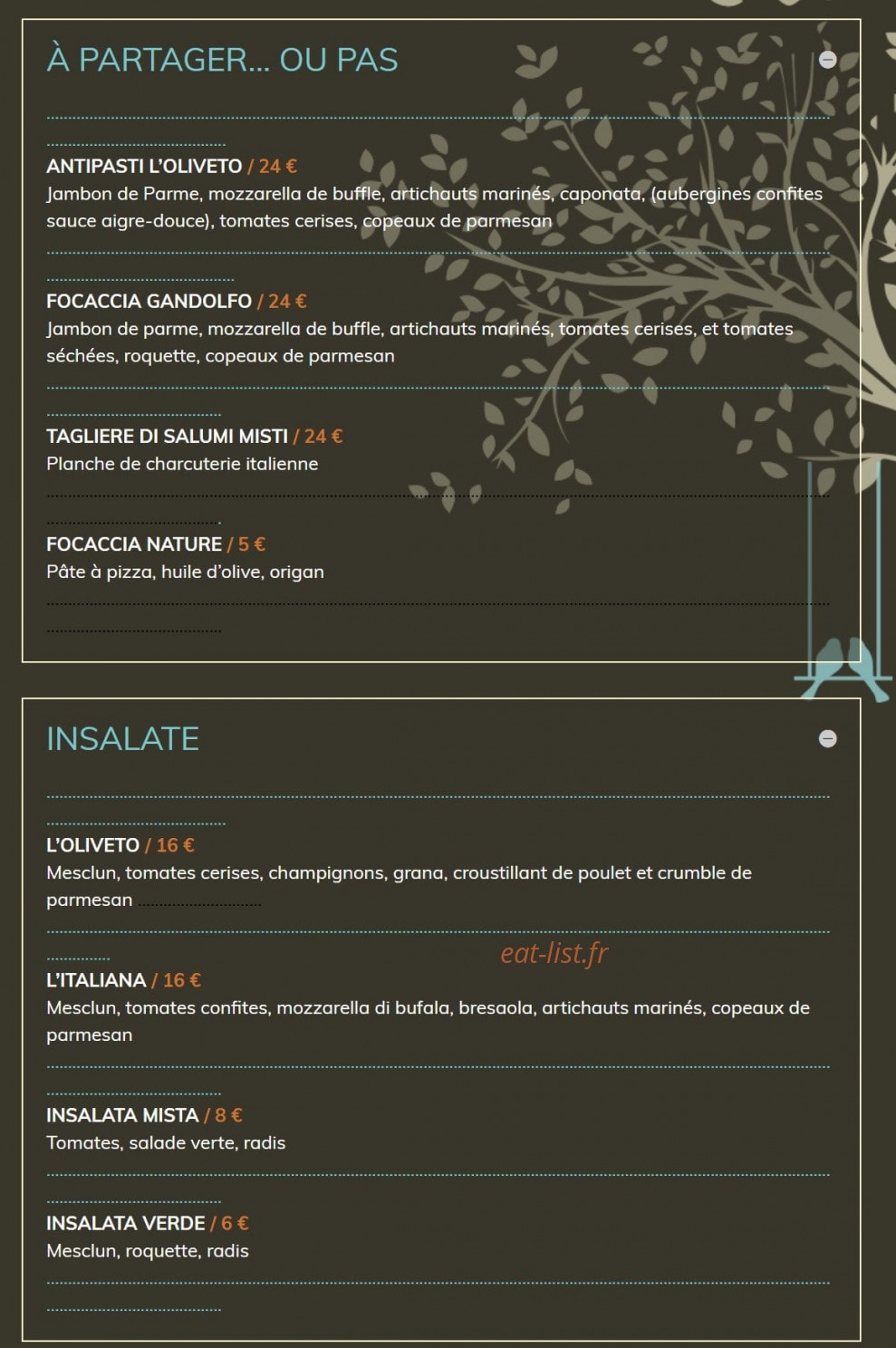 À PARTAGER... OU PAS

ANTIPASTI L'OLIVETO / 24 €
Jambon de Parme, mozzarella de buffle, artichauts marinés, caponata, (aubergines confites sauce aigre-douce), tomates cerises, copeaux de parmesan

FOCACCIA GANDOLFO / 24 €
Jambon de parme, mozzarella de buffle, artichauts marinés, tomates cerises, et tomates séchées, roquette, copeaux de parmesan

TAGLIERE DI SALUMI MISTI / 24 €
Planche de charcuterie italienne

FOCACCIA NATURE / 5 €
Pâte à pizza, huile d'olive, origan

INSALATE

L'OLIVETO / 16 €
Mesclun, tomates cerises, champignons, grana, croustillant de poulet et crumble de parmesan

eat-list.fr

L'ITALIANA / 16 €
Mesclun, tomates confites, mozzarella di bufala, bresaola, artichauts marinés, copeaux de parmesan

INSALATA MISTA / 8 €
Tomates, salade verte, radis

INSALATA VERDE / 6 €
Mesclun, roquette, radis